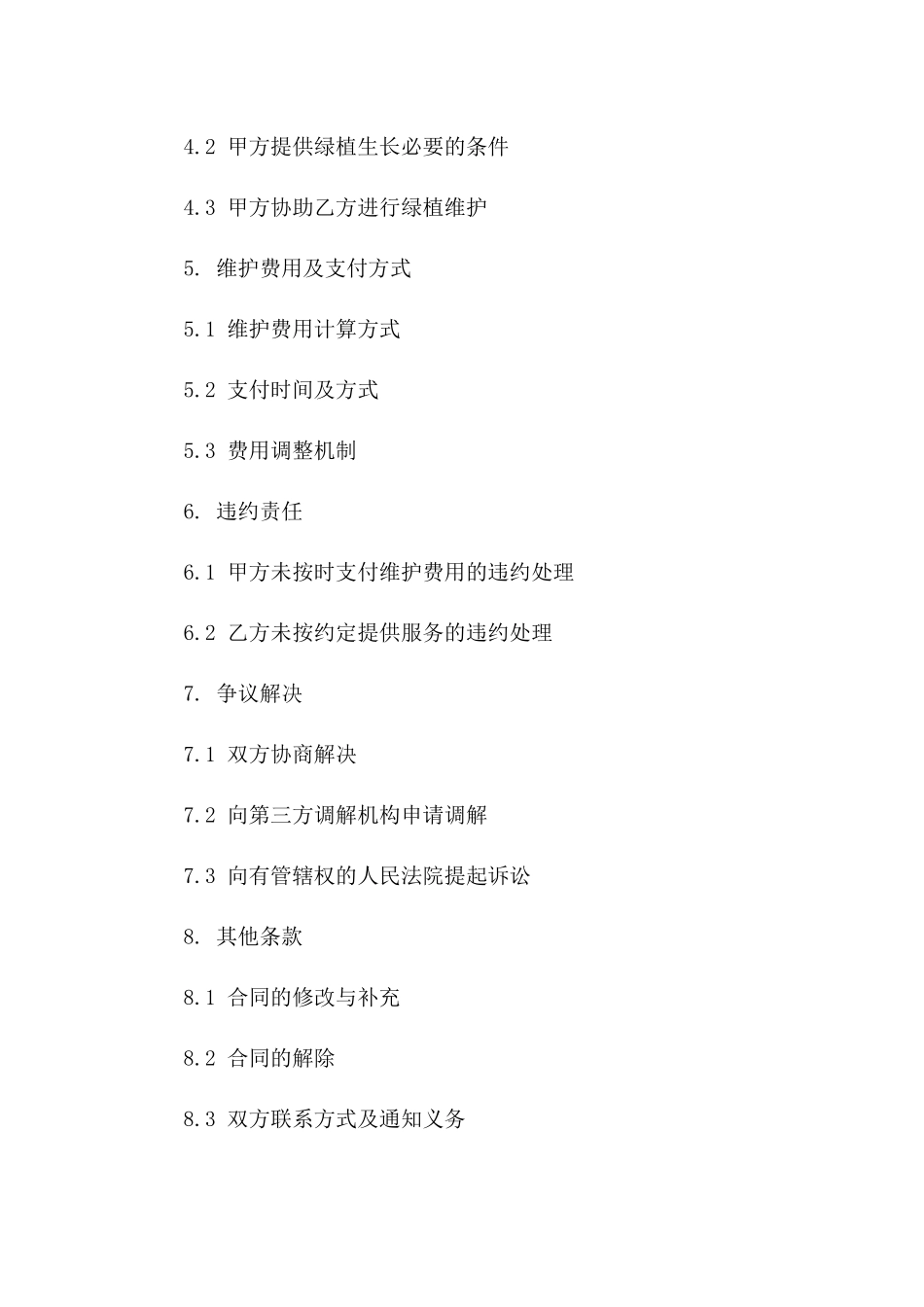 4.2 甲方提供绿植生长必要的条件

4.3 甲方协助乙方进行绿植维护

5. 维护费用及支付方式

5.1 维护费用计算方式

5.2 支付时间及方式

5.3 费用调整机制

6. 违约责任

6.1 甲方未按时支付维护费用的违约处理

6.2 乙方未按约定提供服务的违约处理

7. 争议解决

7.1 双方协商解决

7.2 向第三方调解机构申请调解

7.3 向有管辖权的人民法院提起诉讼

8. 其他条款

8.1 合同的修改与补充

8.2 合同的解除

8.3 双方联系方式及通知义务